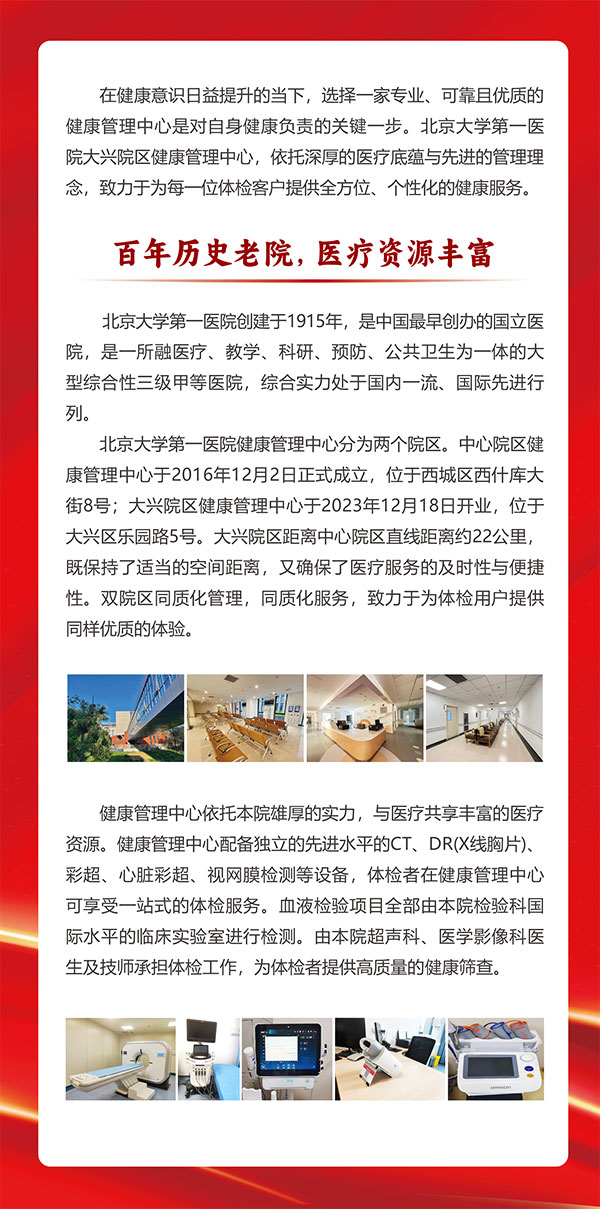 在健康意识日益提升的当下，选择一家专业、可靠且优质的健康管理中心是对自身健康负责的关键一步。北京大学第一医院大兴院区健康管理中心，依托深厚的医疗底蕴与先进的管理理念，致力于为每一位体检客户提供全方位、个性化的健康服务。

百年历史老院，医疗资源丰富

北京大学第一医院创建于1915年，是中国最早创办的国立医院，是一所融医疗、教学、科研、预防、公共卫生为一体的大型综合性三级甲等医院，综合实力处于国内一流、国际先进行列。

北京大学第一医院健康管理中心分为两个院区。中心院区健康管理中心于2016年12月2日正式成立，位于西城区西什库大街8号；大兴院区健康管理中心于2023年12月18日开业，位于大兴区乐园路5号。大兴院区距离中心院区直线距离约22公里，既保持了适当的空间距离，又确保了医疗服务的及时性与便捷性。双院区同质化管理，同质化服务，致力于为体检用户提供同样优质的体验。

健康管理中心依托本院雄厚的实力，与医疗共享丰富的医疗资源。健康管理中心配备独立的先进水平的CT、DR(X线胸片)、彩超、心脏彩超、视网膜检测等设备，体检者在健康管理中心可享受一站式的体检服务。血液检验项目全部由本院检验科国际水平的临床实验室进行检测。由本院超声科、医学影像科医生及技师承担体检工作，为体检者提供高质量的健康筛查。

omron